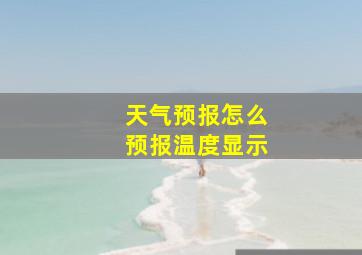 天气预报怎么
预报温度显示